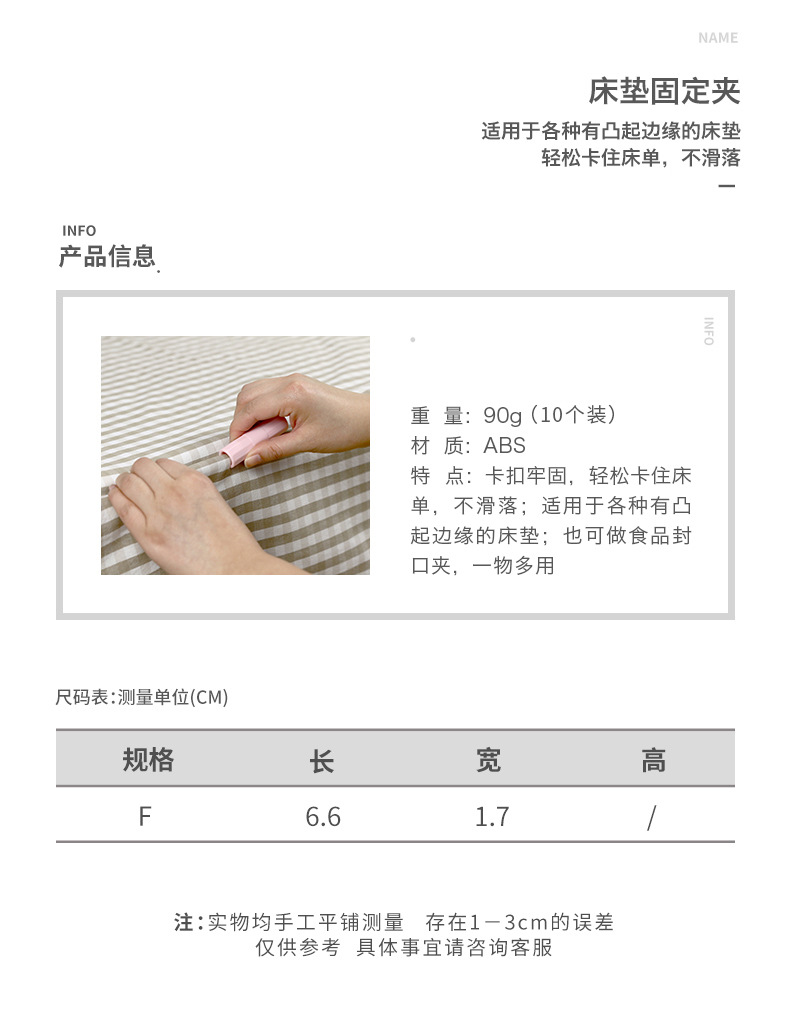 NAME

床垫固定夹

适用于各种有凸起边缘的床垫
轻松卡住床单，不滑落

INFO
产品信息

INFO

重 量：90g（10个装）
材 质：ABS
特 点：卡扣牢固，轻松卡住床单，不滑落；适用于各种有凸起边缘的床垫；也可做食品封口夹，一物多用

尺码表：测量单位(CM)

| 规格 | 长 | 宽 | 高 |
|---|---|---|---|
| F | 6.6 | 1.7 | / |

注：实物均手工平铺测量　存在1－3cm的误差
仅供参考　具体事宜请咨询客服